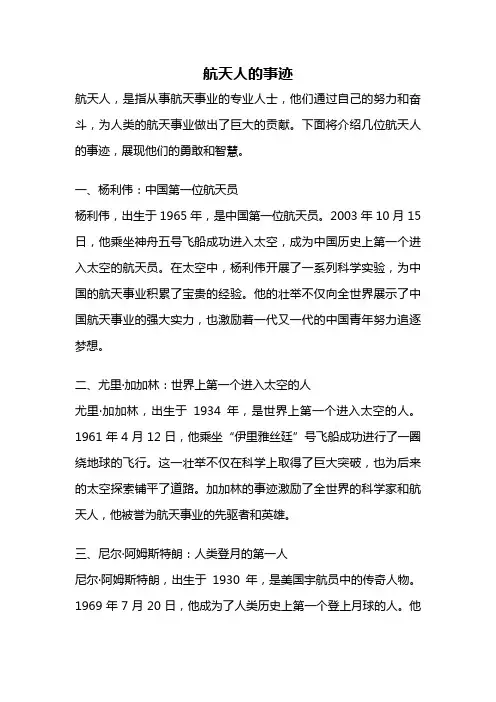 航天人的事迹

航天人，是指从事航天事业的专业人士，他们通过自己的努力和奋斗，为人类的航天事业做出了巨大的贡献。下面将介绍几位航天人的事迹，展现他们的勇敢和智慧。

一、杨利伟：中国第一位航天员
杨利伟，出生于 1965 年，是中国第一位航天员。2003 年 10 月 15 日，他乘坐神舟五号飞船成功进入太空，成为中国历史上第一个进入太空的航天员。在太空中，杨利伟开展了一系列科学实验，为中国的航天事业积累了宝贵的经验。他的壮举不仅向全世界展示了中国航天事业的强大实力，也激励着一代又一代的中国青年努力追逐梦想。

二、尤里·加加林：世界上第一个进入太空的人
尤里·加加林，出生于 1934 年，是世界上第一个进入太空的人。1961 年 4 月 12 日，他乘坐“伊里雅丝廷”号飞船成功进行了一圈绕地球的飞行。这一壮举不仅在科学上取得了巨大突破，也为后来的太空探索铺平了道路。加加林的事迹激励了全世界的科学家和航天人，他被誉为航天事业的先驱者和英雄。

三、尼尔·阿姆斯特朗：人类登月的第一人
尼尔·阿姆斯特朗，出生于 1930 年，是美国宇航员中的传奇人物。1969 年 7 月 20 日，他成为了人类历史上第一个登上月球的人。他